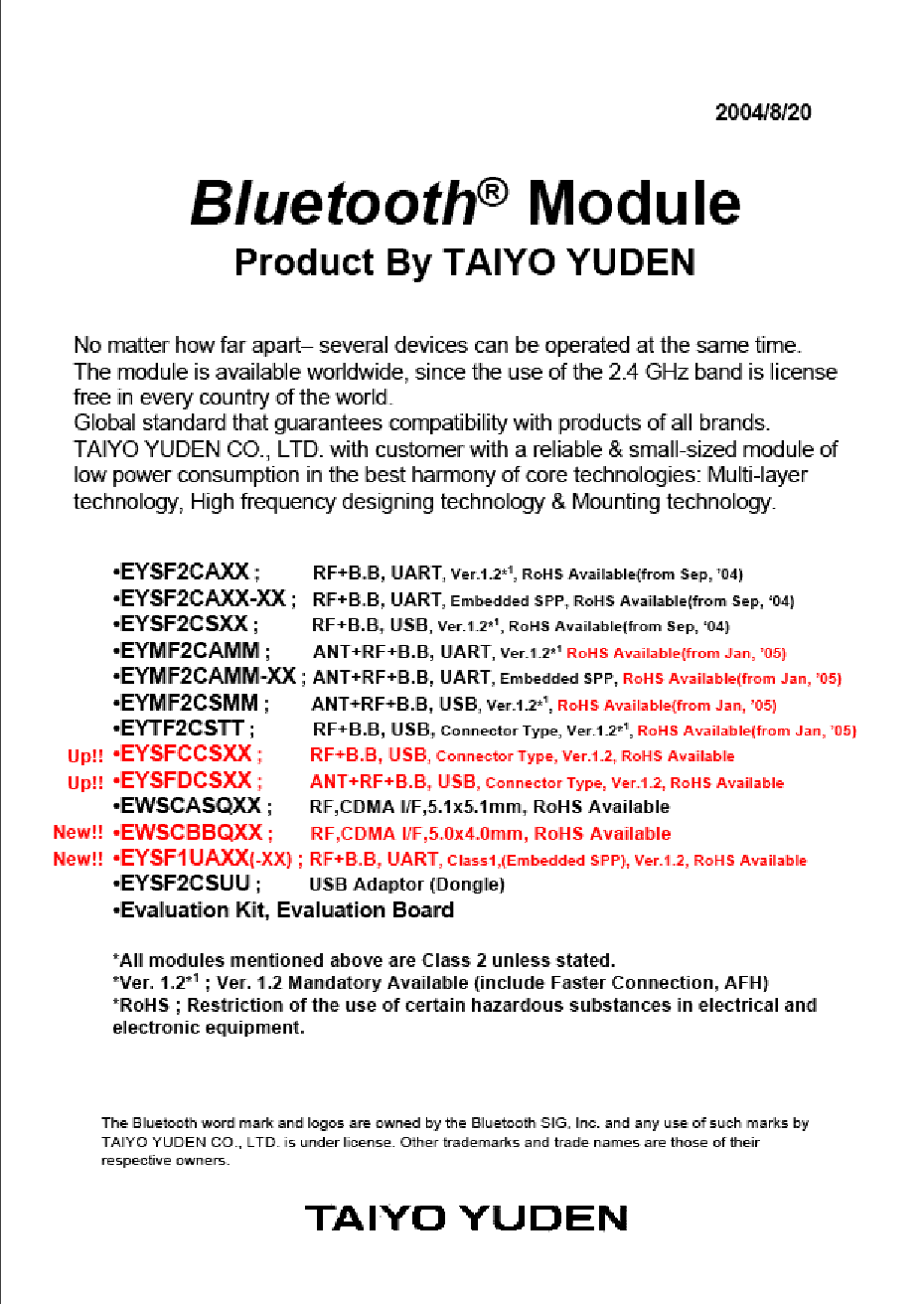 2004/8/20

Bluetooth® Module
Product By TAIYO YUDEN

No matter how far apart– several devices can be operated at the same time. The module is available worldwide, since the use of the 2.4 GHz band is license free in every country of the world.
Global standard that guarantees compatibility with products of all brands.
TAIYO YUDEN CO., LTD. with customer with a reliable & small-sized module of low power consumption in the best harmony of core technologies: Multi-layer technology, High frequency designing technology & Mounting technology.

•EYSF2CAXX ; RF+B.B, UART, Ver.1.2$^{*1}$, RoHS Available(from Sep, '04)
•EYSF2CAXX-XX ; RF+B.B, UART, Embedded SPP, RoHS Available(from Sep, '04)
•EYSF2CSXX ; RF+B.B, USB, Ver.1.2$^{*1}$, RoHS Available(from Sep, '04)
•EYMF2CAMM ; ANT+RF+B.B, UART, Ver.1.2$^{*1}$ RoHS Available(from Jan, '05)
•EYMF2CAMM-XX ; ANT+RF+B.B, UART, Embedded SPP, RoHS Available(from Jan, '05)
•EYMF2CSMM ; ANT+RF+B.B, USB, Ver.1.2$^{*1}$, RoHS Available(from Jan, '05)
•EYTF2CSTT ; RF+B.B, USB, Connector Type, Ver.1.2$^{*1}$, RoHS Available(from Jan, '05)
Up!! •EYSFCCSXX ; RF+B.B, USB, Connector Type, Ver.1.2, RoHS Available
Up!! •EYSFDCSXX ; ANT+RF+B.B, USB, Connector Type, Ver.1.2, RoHS Available
•EWSCASQXX ; RF,CDMA I/F,5.1x5.1mm, RoHS Available
New!! •EWSCBBQXX ; RF,CDMA I/F,5.0x4.0mm, RoHS Available
New!! •EYSF1UAXX(-XX) ; RF+B.B, UART, Class1,(Embedded SPP), Ver.1.2, RoHS Available
•EYSF2CSUU ; USB Adaptor (Dongle)
•Evaluation Kit, Evaluation Board

*All modules mentioned above are Class 2 unless stated.
*Ver. 1.2$^{*1}$ ; Ver. 1.2 Mandatory Available (include Faster Connection, AFH)
*RoHS ; Restriction of the use of certain hazardous substances in electrical and electronic equipment.

The Bluetooth word mark and logos are owned by the Bluetooth SIG, Inc. and any use of such marks by TAIYO YUDEN CO., LTD. is under license. Other trademarks and trade names are those of their respective owners.

TAIYO YUDEN